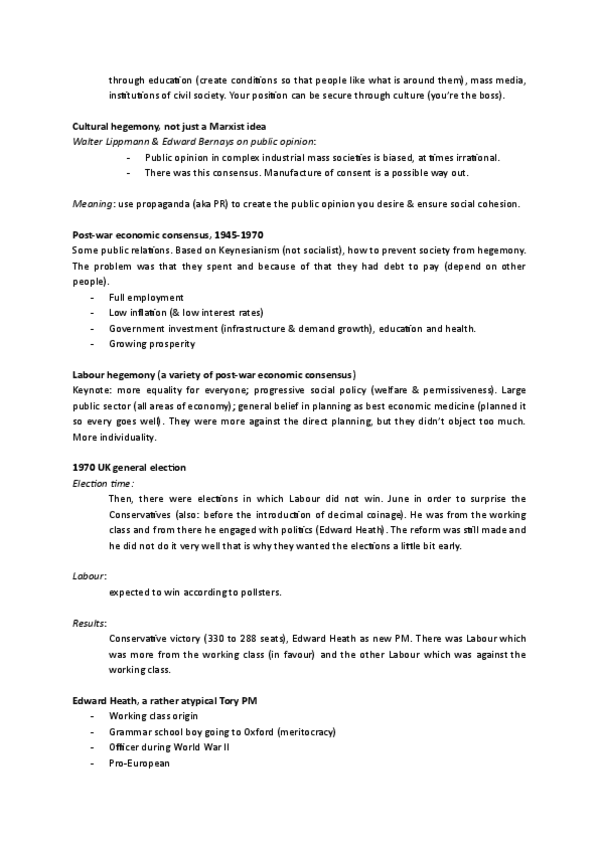 through education (create conditions so that people like what is around them), mass media, institutions of civil society. Your position can be secure through culture (you're the boss).

Cultural hegemony, not just a Marxist idea
Walter Lippmann & Edward Bernays on public opinion:
- Public opinion in complex industrial mass societies is biased, at times irrational.
- There was this consensus. Manufacture of consent is a possible way out.

Meaning: use propaganda (aka PR) to create the public opinion you desire & ensure social cohesion.

Post-war economic consensus, 1945-1970
Some public relations. Based on Keynesianism (not socialist), how to prevent society from hegemony. The problem was that they spent and because of that they had debt to pay (depend on other people).
- Full employment
- Low inflation (& low interest rates)
- Government investment (infrastructure & demand growth), education and health.
- Growing prosperity

Labour hegemony (a variety of post-war economic consensus)
Keynote: more equality for everyone; progressive social policy (welfare & permissiveness). Large public sector (all areas of economy); general belief in planning as best economic medicine (planned it so every goes well). They were more against the direct planning, but they didn't object too much. More individuality.

1970 UK general election
Election time:
Then, there were elections in which Labour did not win. June in order to surprise the Conservatives (also: before the introduction of decimal coinage). He was from the working class and from there he engaged with politics (Edward Heath). The reform was still made and he did not do it very well that is why they wanted the elections a little bit early.

Labour:
expected to win according to pollsters.

Results:
Conservative victory (330 to 288 seats), Edward Heath as new PM. There was Labour which was more from the working class (in favour) and the other Labour which was against the working class.

Edward Heath, a rather atypical Tory PM
- Working class origin
- Grammar school boy going to Oxford (meritocracy)
- Officer during World War II
- Pro-European